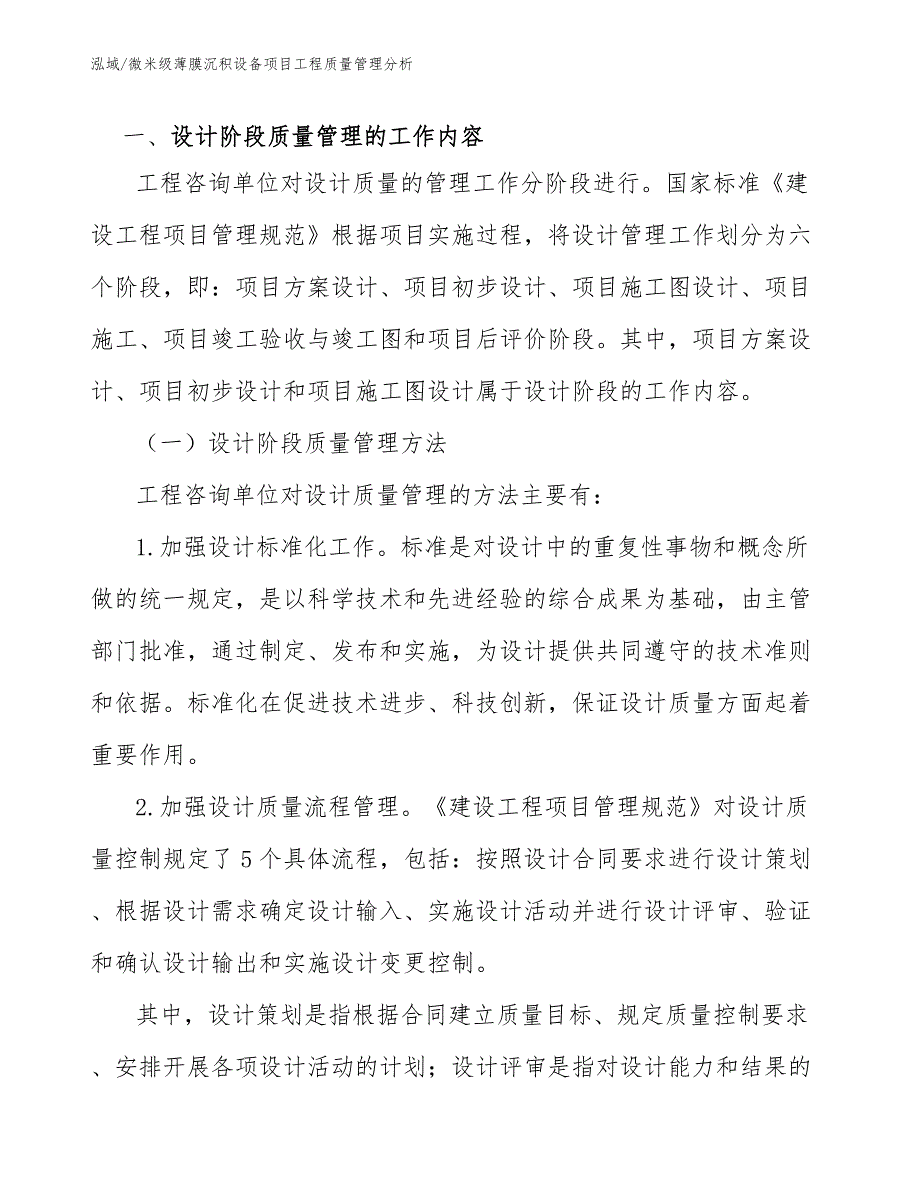 泓域/微米级薄膜沉积设备项目工程质量管理分析

一、设计阶段质量管理的工作内容

工程咨询单位对设计质量的管理工作分阶段进行。国家标准《建设工程项目管理规范》根据项目实施过程，将设计管理工作划分为六个阶段，即：项目方案设计、项目初步设计、项目施工图设计、项目施工、项目竣工验收与竣工图和项目后评价阶段。其中，项目方案设计、项目初步设计和项目施工图设计属于设计阶段的工作内容。

（一）设计阶段质量管理方法

工程咨询单位对设计质量管理的方法主要有：

1.加强设计标准化工作。标准是对设计中的重复性事物和概念所做的统一规定，是以科学技术和先进经验的综合成果为基础，由主管部门批准，通过制定、发布和实施，为设计提供共同遵守的技术准则和依据。标准化在促进技术进步、科技创新，保证设计质量方面起着重要作用。

2.加强设计质量流程管理。《建设工程项目管理规范》对设计质量控制规定了5个具体流程，包括：按照设计合同要求进行设计策划、根据设计需求确定设计输入、实施设计活动并进行设计评审、验证和确认设计输出和实施设计变更控制。

其中，设计策划是指根据合同建立质量目标、规定质量控制要求、安排开展各项设计活动的计划；设计评审是指对设计能力和结果的